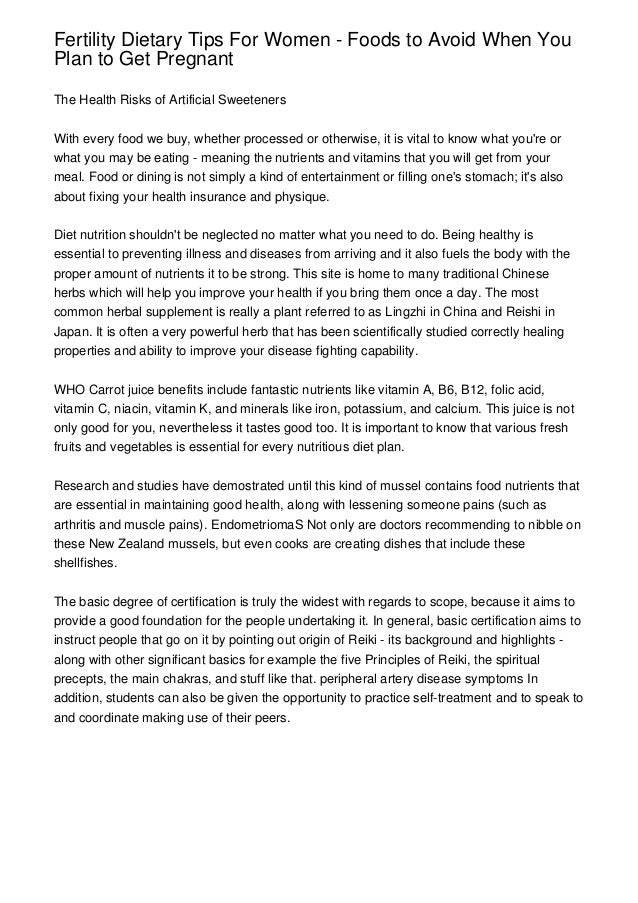 Fertility Dietary Tips For Women - Foods to Avoid When You Plan to Get Pregnant

The Health Risks of Artificial Sweeteners

With every food we buy, whether processed or otherwise, it is vital to know what you're or what you may be eating - meaning the nutrients and vitamins that you will get from your meal. Food or dining is not simply a kind of entertainment or filling one's stomach; it's also about fixing your health insurance and physique.

Diet nutrition shouldn't be neglected no matter what you need to do. Being healthy is essential to preventing illness and diseases from arriving and it also fuels the body with the proper amount of nutrients it to be strong. This site is home to many traditional Chinese herbs which will help you improve your health if you bring them once a day. The most common herbal supplement is really a plant referred to as Lingzhi in China and Reishi in Japan. It is often a very powerful herb that has been scientifically studied correctly healing properties and ability to improve your disease fighting capability.

WHO Carrot juice benefits include fantastic nutrients like vitamin A, B6, B12, folic acid, vitamin C, niacin, vitamin K, and minerals like iron, potassium, and calcium. This juice is not only good for you, nevertheless it tastes good too. It is important to know that various fresh fruits and vegetables is essential for every nutritious diet plan.

Research and studies have demostrated until this kind of mussel contains food nutrients that are essential in maintaining good health, along with lessening someone pains (such as arthritis and muscle pains). EndometriomaS Not only are doctors recommending to nibble on these New Zealand mussels, but even cooks are creating dishes that include these shellfishes.

The basic degree of certification is truly the widest with regards to scope, because it aims to provide a good foundation for the people undertaking it. In general, basic certification aims to instruct people that go on it by pointing out origin of Reiki - its background and highlights - along with other significant basics for example the five Principles of Reiki, the spiritual precepts, the main chakras, and stuff like that. peripheral artery disease symptoms In addition, students can also be given the opportunity to practice self-treatment and to speak to and coordinate making use of their peers.